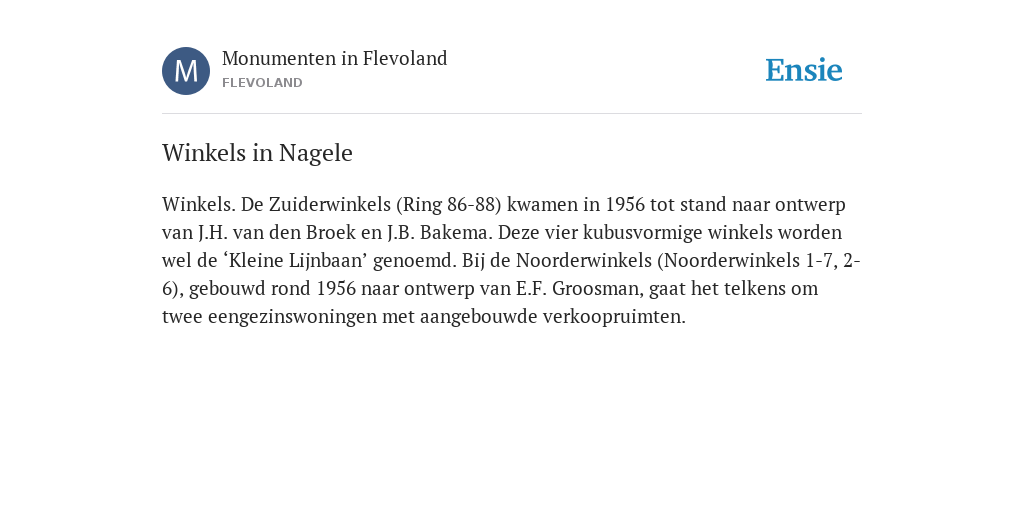 M
Monumenten in Flevoland
FLEVOLAND
Ensie

Winkels in Nagele

Winkels. De Zuiderwinkels (Ring 86-88) kwamen in 1956 tot stand naar ontwerp van J.H. van den Broek en J.B. Bakema. Deze vier kubusvormige winkels worden wel de ‘Kleine Lijnbaan’ genoemd. Bij de Noorderwinkels (Noorderwinkels 1-7, 2-6), gebouwd rond 1956 naar ontwerp van E.F. Groosman, gaat het telkens om twee eengezinswoningen met aangebouwde verkoopruimten.